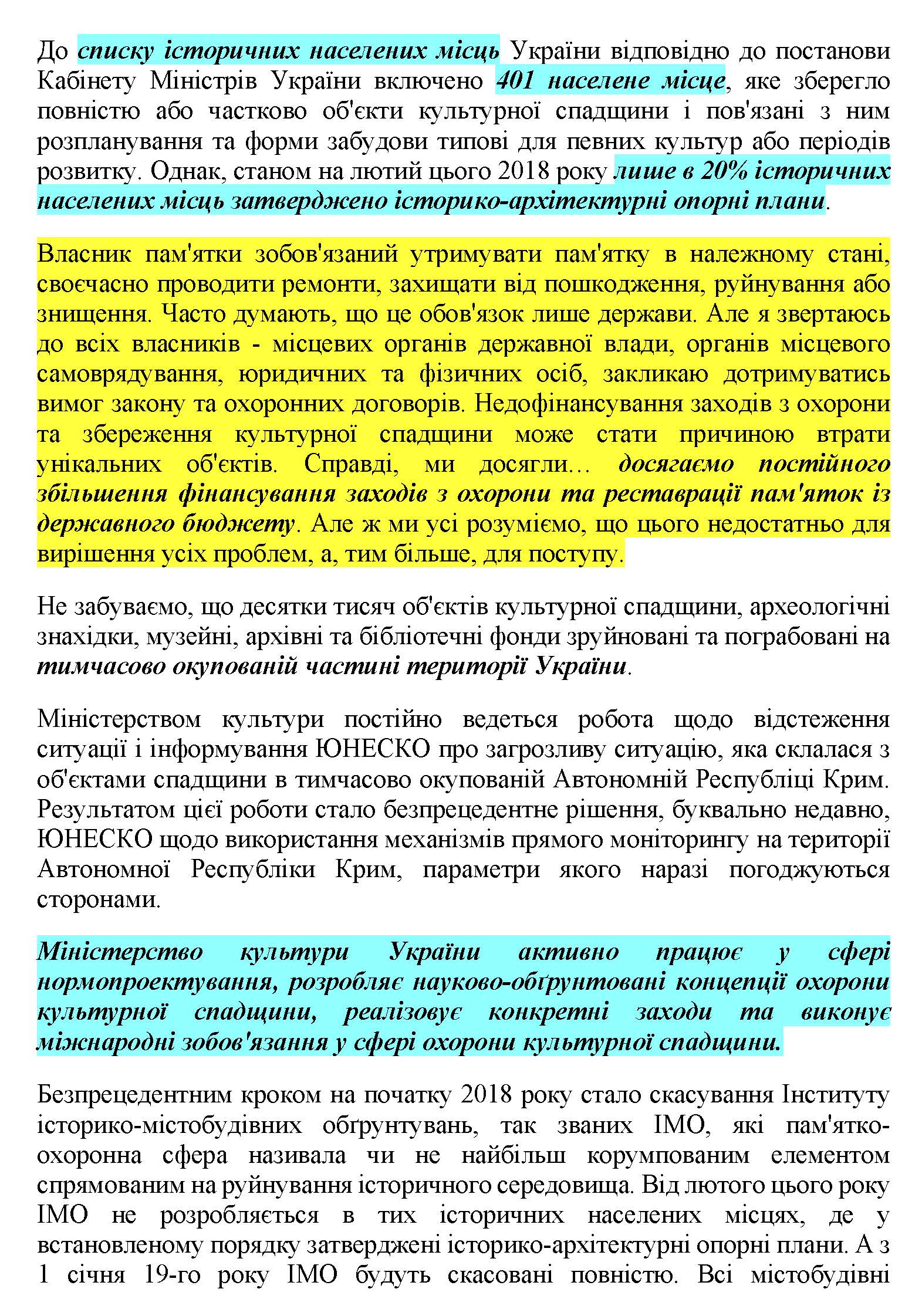 До списку історичних населених місць України відповідно до постанови Кабінету Міністрів України включено 401 населене місце, яке зберегло повністю або частково об'єкти культурної спадщини і пов'язані з ним розпланування та форми забудови типові для певних культур або періодів розвитку. Однак, станом на лютий цього 2018 року лише в 20% історичних населених місць затверджено історико-архітектурні опорні плани.

Власник пам'ятки зобов'язаний утримувати пам'ятку в належному стані, своєчасно проводити ремонти, захищати від пошкодження, руйнування або знищення. Часто думають, що це обов'язок лише держави. Але я звертаюсь до всіх власників - місцевих органів державної влади, органів місцевого самоврядування, юридичних та фізичних осіб, закликаю дотримуватись вимог закону та охоронних договорів. Недофінансування заходів з охорони та збереження культурної спадщини може стати причиною втрати унікальних об'єктів. Справді, ми досягли… досягаємо постійного збільшення фінансування заходів з охорони та реставрації пам'яток із державного бюджету. Але ж ми усі розуміємо, що цього недостатньо для вирішення усіх проблем, а, тим більше, для поступу.

Не забуваємо, що десятки тисяч об'єктів культурної спадщини, археологічні знахідки, музейні, архівні та бібліотечні фонди зруйновані та пограбовані на тимчасово окупованій частині території України.

Міністерством культури постійно ведеться робота щодо відстеження ситуації і інформування ЮНЕСКО про загрозливу ситуацію, яка склалася з об'єктами спадщини в тимчасово окупованій Автономній Республіці Крим. Результатом цієї роботи стало безпрецедентне рішення, буквально недавно, ЮНЕСКО щодо використання механізмів прямого моніторингу на території Автономної Республіки Крим, параметри якого наразі погоджуються сторонами.

Міністерство культури України активно працює у сфері нормопроектування, розробляє науково-обґрунтовані концепції охорони культурної спадщини, реалізовує конкретні заходи та виконує міжнародні зобов'язання у сфері охорони культурної спадщини.

Безпрецедентним кроком на початку 2018 року стало скасування Інституту історико-містобудівних обґрунтувань, так званих ІМО, які пам'ятко-охоронна сфера називала чи не найбільш корумпованим елементом спрямованим на руйнування історичного середовища. Від лютого цього року ІМО не розробляється в тих історичних населених місцях, де у встановленому порядку затверджені історико-архітектурні опорні плани. А з 1 січня 19-го року ІМО будуть скасовані повністю. Всі містобудівні